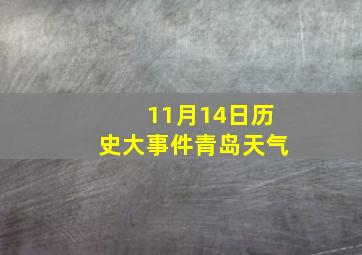 11月14日历史大事件青岛天气